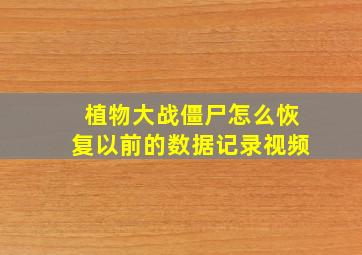 植物大战僵尸怎么恢复以前的数据记录视频